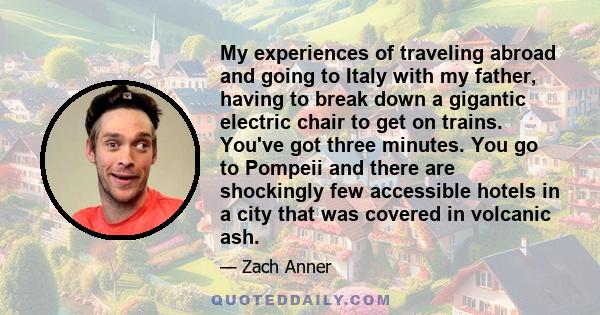 My experiences of traveling abroad and going to Italy with my father, having to break down a gigantic electric chair to get on trains. You've got three minutes. You go to Pompeii and there are shockingly few accessible hotels in a city that was covered in volcanic ash.

— Zach Anner

QUOTEDDAILY.COM